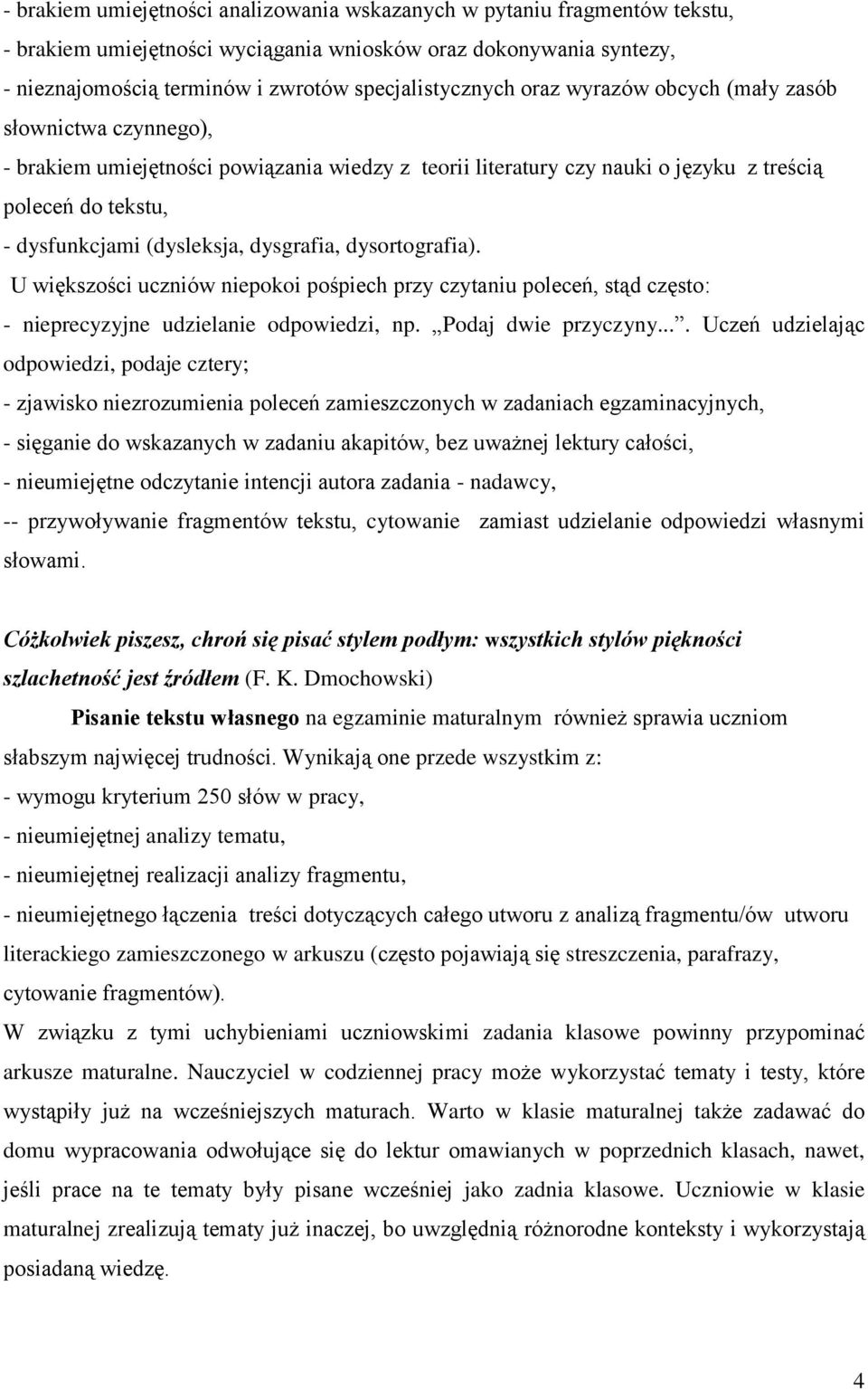 - brakiem umiejętności analizowania wskazanych w pytaniu fragmentów tekstu,
- brakiem umiejętności wyciągania wniosków oraz dokonywania syntezy,
- nieznajomością terminów i zwrotów specjalistycznych oraz wyrazów obcych (mały zasób słownictwa czynnego),
- brakiem umiejętności powiązania wiedzy z teorii literatury czy nauki o języku z treścią poleceń do tekstu,
- dysfunkcjami (dysleksja, dysgrafia, dysortografia).
U większości uczniów niepokoi pośpiech przy czytaniu poleceń, stąd często:
- nieprecyzyjne udzielanie odpowiedzi, np. „Podaj dwie przyczyny...”. Uczeń udzielając odpowiedzi, podaje cztery;
- zjawisko niezrozumienia poleceń zamieszczonych w zadaniach egzaminacyjnych,
- sięganie do wskazanych w zadaniu akapitów, bez uważnej lektury całości,
- nieumiejętne odczytanie intencji autora zadania - nadawcy,
-- przywoływanie fragmentów tekstu, cytowanie zamiast udzielanie odpowiedzi własnymi słowami.

Cóżkolwiek piszesz, chroń się pisać stylem podłym: wszystkich stylów piękności szlachetność jest źródłem (F. K. Dmochowski)

Pisanie tekstu własnego na egzaminie maturalnym również sprawia uczniom słabszym najwięcej trudności. Wynikają one przede wszystkim z:
- wymogu kryterium 250 słów w pracy,
- nieumiejętnej analizy tematu,
- nieumiejętnej realizacji analizy fragmentu,
- nieumiejętnego łączenia treści dotyczących całego utworu z analizą fragmentu/ów utworu literackiego zamieszczonego w arkuszu (często pojawiają się streszczenia, parafrazy, cytowanie fragmentów).
W związku z tymi uchybieniami uczniowskimi zadania klasowe powinny przypominać arkusze maturalne. Nauczyciel w codziennej pracy może wykorzystać tematy i testy, które wystąpiły już na wcześniejszych maturach. Warto w klasie maturalnej także zadawać do domu wypracowania odwołujące się do lektur omawianych w poprzednich klasach, nawet, jeśli prace na te tematy były pisane wcześniej jako zadnia klasowe. Uczniowie w klasie maturalnej zrealizują tematy już inaczej, bo uwzględnią różnorodne konteksty i wykorzystają posiadaną wiedzę.

4